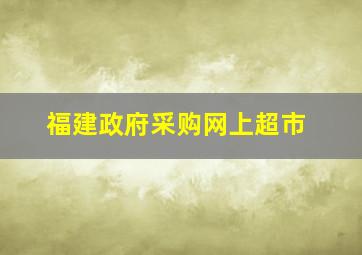 福建政府采购网上超市